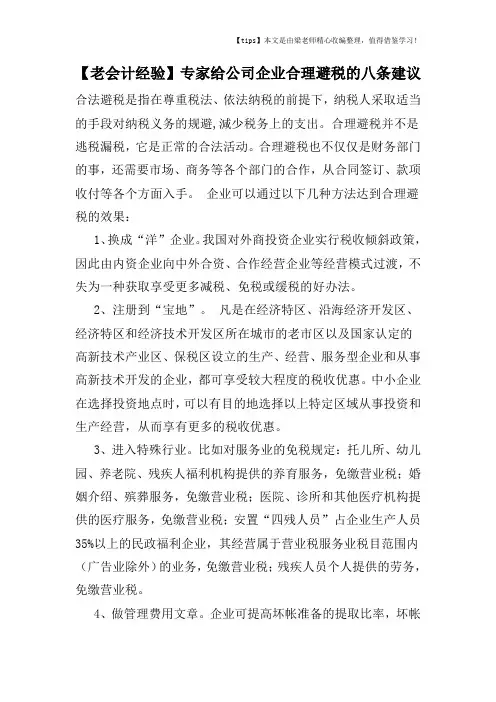 【tips】本文是由梁老师精心收编整理，值得借鉴学习！

【老会计经验】专家给公司企业合理避税的八条建议

合法避税是指在尊重税法、依法纳税的前提下，纳税人采取适当的手段对纳税义务的规避，减少税务上的支出。合理避税并不是逃税漏税，它是正常的合法活动。合理避税也不仅仅是财务部门的事，还需要市场、商务等各个部门的合作，从合同签订、款项收付等各个方面入手。 企业可以通过以下几种方法达到合理避税的效果：

1、换成“洋”企业。我国对外商投资企业实行税收倾斜政策，因此由内资企业向中外合资、合作经营企业等经营模式过渡，不失为一种获取享受更多减税、免税或缓税的好办法。

2、注册到“宝地”。 凡是在经济特区、沿海经济开发区、经济特区和经济技术开发区所在城市的老市区以及国家认定的高新技术产业区、保税区设立的生产、经营、服务型企业和从事高新技术开发的企业，都可享受较大程度的税收优惠。中小企业在选择投资地点时，可以有目的地选择以上特定区域从事投资和生产经营，从而享有更多的税收优惠。

3、进入特殊行业。比如对服务业的免税规定：托儿所、幼儿园、养老院、残疾人福利机构提供的养育服务，免缴营业税；婚姻介绍、殡葬服务，免缴营业税；医院、诊所和其他医疗机构提供的医疗服务，免缴营业税；安置“四残人员”占企业生产人员35%以上的民政福利企业，其经营属于营业税服务业税目范围内（广告业除外）的业务，免缴营业税；残疾人员个人提供的劳务，免缴营业税。

4、做管理费用文章。企业可提高坏帐准备的提取比率，坏帐